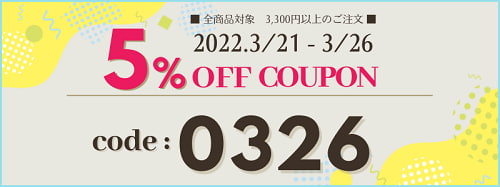 ■ 全商品対象　3,300円以上のご注文 ■
2022.3/21 - 3/26
5% OFF COUPON
code : 0326